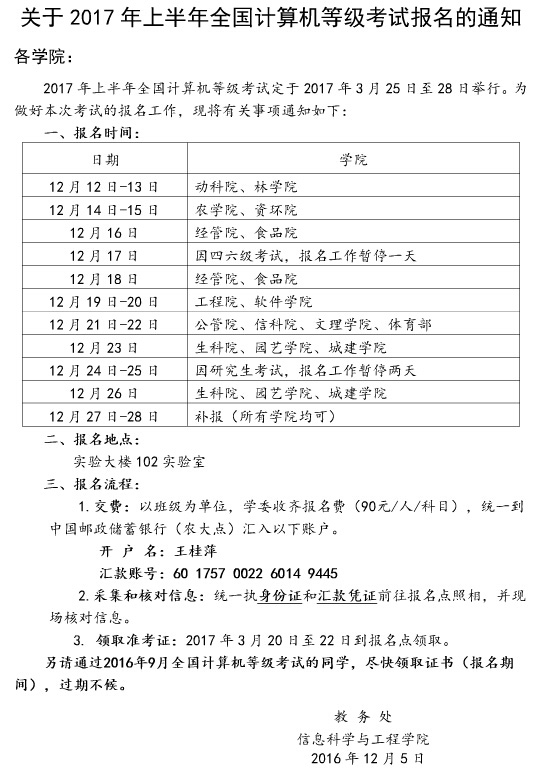 关于 2017 年上半年全国计算机等级考试报名的通知

各学院：

2017 年上半年全国计算机等级考试定于 2017 年 3 月 25 日至 28 日举行。为做好本次考试的报名工作，现将有关事项通知如下：

一、报名时间：

| 日期 | 学院 |
|---|---|
| 12 月 12 日-13 日 | 动科院、林学院 |
| 12 月 14 日-15 日 | 农学院、资环院 |
| 12 月 16 日 | 经管院、食品院 |
| 12 月 17 日 | 因四六级考试，报名工作暂停一天 |
| 12 月 18 日 | 经管院、食品院 |
| 12 月 19 日-20 日 | 工程院、软件学院 |
| 12 月 21 日-22 日 | 公管院、信科院、文理学院、体育部 |
| 12 月 23 日 | 生科院、园艺学院、城建学院 |
| 12 月 24 日-25 日 | 因研究生考试，报名工作暂停两天 |
| 12 月 26 日 | 生科院、园艺学院、城建学院 |
| 12 月 27 日-28 日 | 补报（所有学院均可） |

二、报名地点：

实验大楼 102 实验室

三、报名流程：

1. 交费：以班级为单位，学委收齐报名费（90元/人/科目），统一到中国邮政储蓄银行（农大点）汇入以下账户。

开 户 名：王桂萍

汇款账号：60 1757 0022 6014 9445

2. 采集和核对信息：统一执身份证和汇款凭证前往报名点照相，并现场核对信息。

3. 领取准考证：2017 年 3 月 20 日至 22 日到报名点领取。

另请通过2016年9月全国计算机等级考试的同学，尽快领取证书（报名期间），过期不候。

教 务 处

信息科学与工程学院

2016 年 12 月 5 日